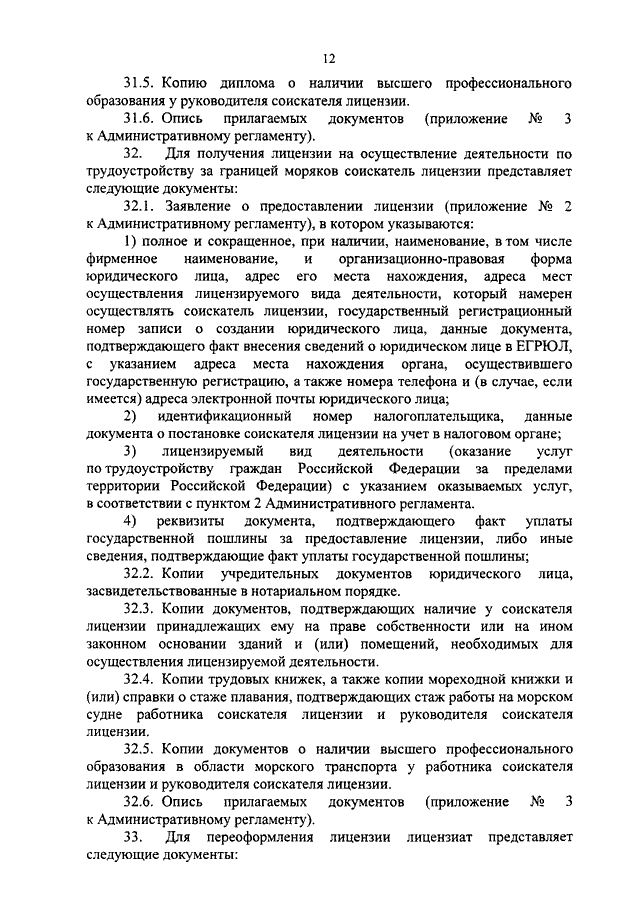 12

31.5. Копию диплома о наличии высшего профессионального образования у руководителя соискателя лицензии.

31.6. Опись прилагаемых документов (приложение № 3 к Административному регламенту).

32. Для получения лицензии на осуществление деятельности по трудоустройству за границей моряков соискатель лицензии представляет следующие документы:

32.1. Заявление о предоставлении лицензии (приложение № 2 к Административному регламенту), в котором указываются:

1) полное и сокращенное, при наличии, наименование, в том числе фирменное наименование, и организационно-правовая форма юридического лица, адрес его места нахождения, адреса мест осуществления лицензируемого вида деятельности, который намерен осуществлять соискатель лицензии, государственный регистрационный номер записи о создании юридического лица, данные документа, подтверждающего факт внесения сведений о юридическом лице в ЕГРЮЛ, с указанием адреса места нахождения органа, осуществившего государственную регистрацию, а также номера телефона и (в случае, если имеется) адреса электронной почты юридического лица;

2) идентификационный номер налогоплательщика, данные документа о постановке соискателя лицензии на учет в налоговом органе;

3) лицензируемый вид деятельности (оказание услуг по трудоустройству граждан Российской Федерации за пределами территории Российской Федерации) с указанием оказываемых услуг, в соответствии с пунктом 2 Административного регламента.

4) реквизиты документа, подтверждающего факт уплаты государственной пошлины за предоставление лицензии, либо иные сведения, подтверждающие факт уплаты государственной пошлины;

32.2. Копии учредительных документов юридического лица, засвидетельствованные в нотариальном порядке.

32.3. Копии документов, подтверждающих наличие у соискателя лицензии принадлежащих ему на праве собственности или на ином законном основании зданий и (или) помещений, необходимых для осуществления лицензируемой деятельности.

32.4. Копии трудовых книжек, а также копии мореходной книжки и (или) справки о стаже плавания, подтверждающих стаж работы на морском судне работника соискателя лицензии и руководителя соискателя лицензии.

32.5. Копии документов о наличии высшего профессионального образования в области морского транспорта у работника соискателя лицензии и руководителя соискателя лицензии.

32.6. Опись прилагаемых документов (приложение № 3 к Административному регламенту).

33. Для переоформления лицензии лицензиат представляет следующие документы: